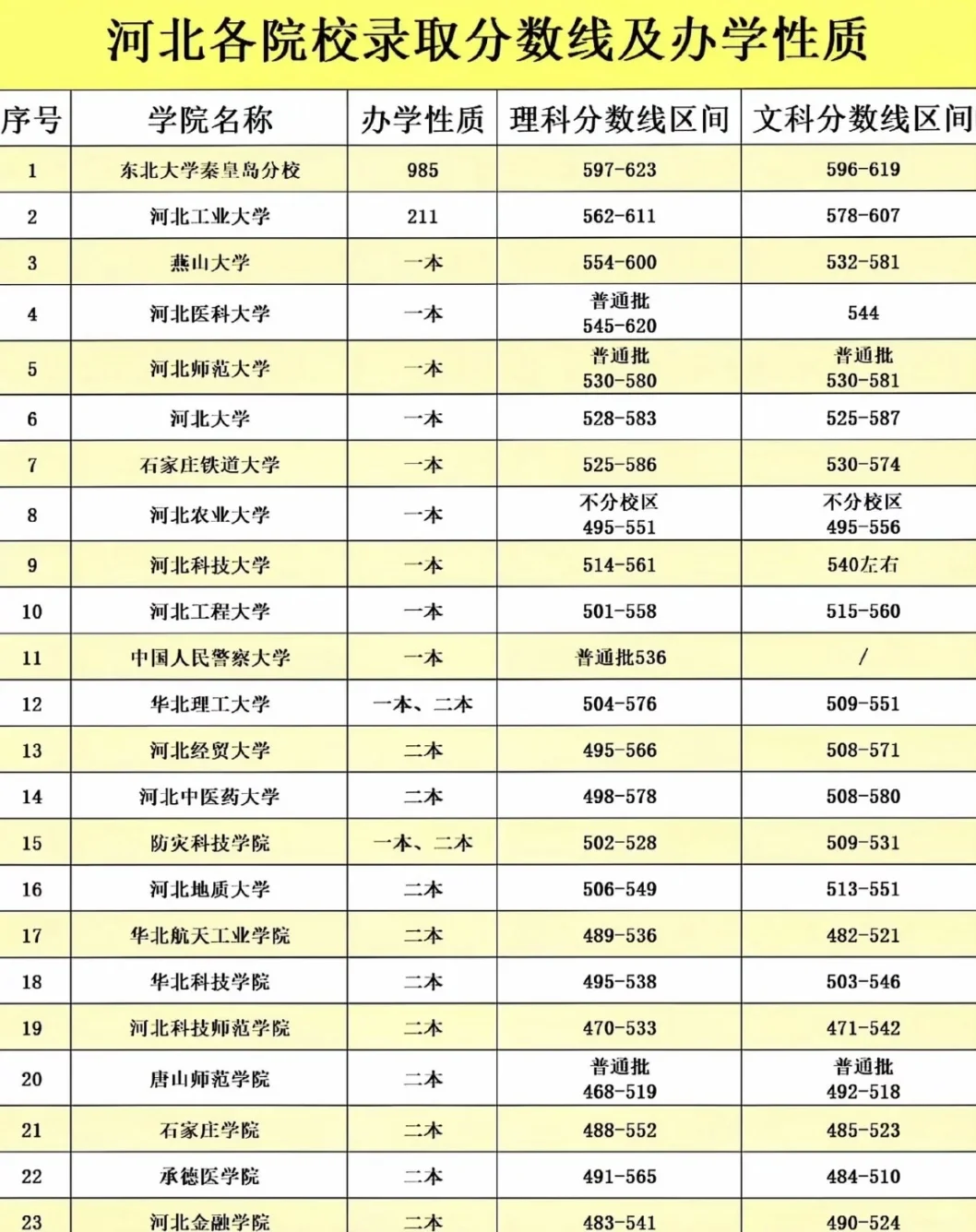 河北各院校录取分数线及办学性质

| 序号 | 学院名称 | 办学性质 | 理科分数线区间 | 文科分数线区间 |
|---|---|---|---|---|
| 1 | 东北大学秦皇岛分校 | 985 | 597-623 | 596-619 |
| 2 | 河北工业大学 | 211 | 562-611 | 578-607 |
| 3 | 燕山大学 | 一本 | 554-600 | 532-581 |
| 4 | 河北医科大学 | 一本 | 普通批 545-620 | 544 |
| 5 | 河北师范大学 | 一本 | 普通批 530-580 | 普通批 530-581 |
| 6 | 河北大学 | 一本 | 528-583 | 525-587 |
| 7 | 石家庄铁道大学 | 一本 | 525-586 | 530-574 |
| 8 | 河北农业大学 | 一本 | 不分校区 495-551 | 不分校区 495-556 |
| 9 | 河北科技大学 | 一本 | 514-561 | 540左右 |
| 10 | 河北工程大学 | 一本 | 501-558 | 515-560 |
| 11 | 中国人民警察大学 | 一本 | 普通批536 | / |
| 12 | 华北理工大学 | 一本、二本 | 504-576 | 509-551 |
| 13 | 河北经贸大学 | 二本 | 495-566 | 508-571 |
| 14 | 河北中医药大学 | 二本 | 498-578 | 508-580 |
| 15 | 防灾科技学院 | 一本、二本 | 502-528 | 509-531 |
| 16 | 河北地质大学 | 二本 | 506-549 | 513-551 |
| 17 | 华北航天工业学院 | 二本 | 489-536 | 482-521 |
| 18 | 华北科技学院 | 二本 | 495-538 | 503-546 |
| 19 | 河北科技师范学院 | 二本 | 470-533 | 471-542 |
| 20 | 唐山师范学院 | 二本 | 普通批 468-519 | 普通批 492-518 |
| 21 | 石家庄学院 | 二本 | 488-552 | 485-523 |
| 22 | 承德医学院 | 二本 | 491-565 | 484-510 |
| 23 | 河北金融学院 | 二本 | 483-541 | 490-524 |